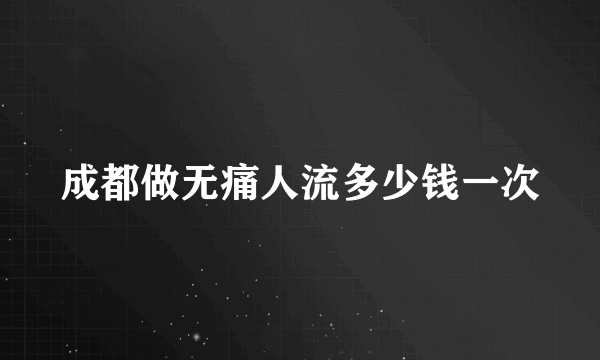 成都做无痛人流多少钱一次